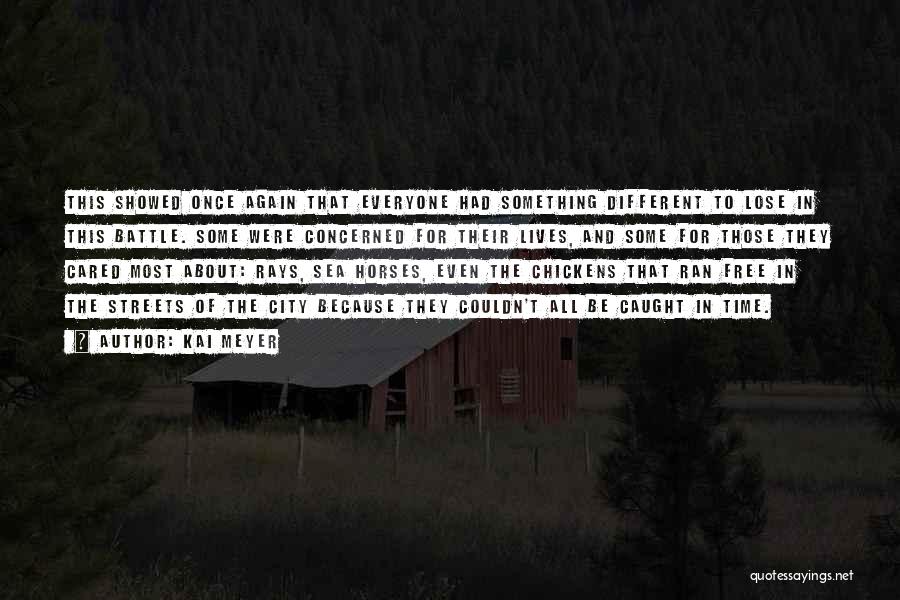 THIS SHOWED ONCE AGAIN THAT EVERYONE HAD SOMETHING DIFFERENT TO LOSE IN THIS BATTLE. SOME WERE CONCERNED FOR THEIR LIVES, AND SOME FOR THOSE THEY CARED MOST ABOUT: RAYS, SEA HORSES, EVEN THE CHICKENS THAT RAN FREE IN THE STREETS OF THE CITY BECAUSE THEY COULDN'T ALL BE CAUGHT IN TIME.

? AUTHOR: KAI MEYER

quotessayings.net